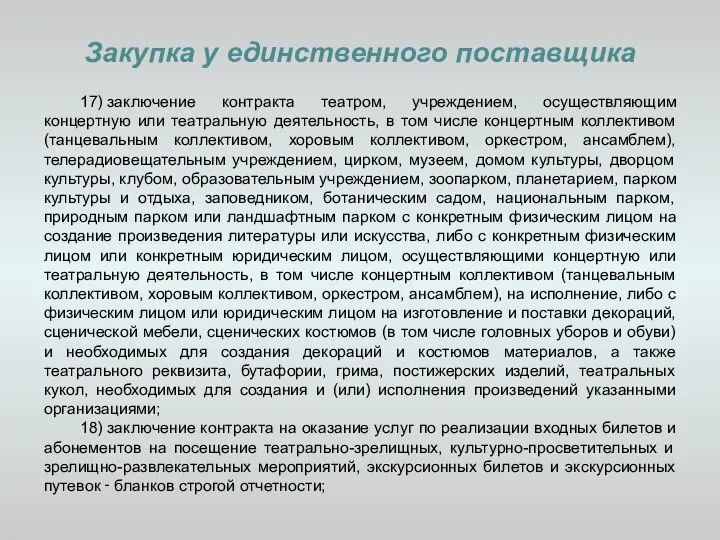 Закупка у единственного поставщика

17) заключение контракта театром, учреждением, осуществляющим концертную или театральную деятельность, в том числе концертным коллективом (танцевальным коллективом, хоровым коллективом, оркестром, ансамблем), телерадиовещательным учреждением, цирком, музеем, домом культуры, дворцом культуры, клубом, образовательным учреждением, зоопарком, планетарием, парком культуры и отдыха, заповедником, ботаническим садом, национальным парком, природным парком или ландшафтным парком с конкретным физическим лицом на создание произведения литературы или искусства, либо с конкретным физическим лицом или конкретным юридическим лицом, осуществляющими концертную или театральную деятельность, в том числе концертным коллективом (танцевальным коллективом, хоровым коллективом, оркестром, ансамблем), на исполнение, либо с физическим лицом или юридическим лицом на изготовление и поставки декораций, сценической мебели, сценических костюмов (в том числе головных уборов и обуви) и необходимых для создания декораций и костюмов материалов, а также театрального реквизита, бутафории, грима, постижерских изделий, театральных кукол, необходимых для создания и (или) исполнения произведений указанными организациями;

18) заключение контракта на оказание услуг по реализации входных билетов и абонементов на посещение театрально-зрелищных, культурно-просветительных и зрелищно-развлекательных мероприятий, экскурсионных билетов и экскурсионных путевок - бланков строгой отчетности;